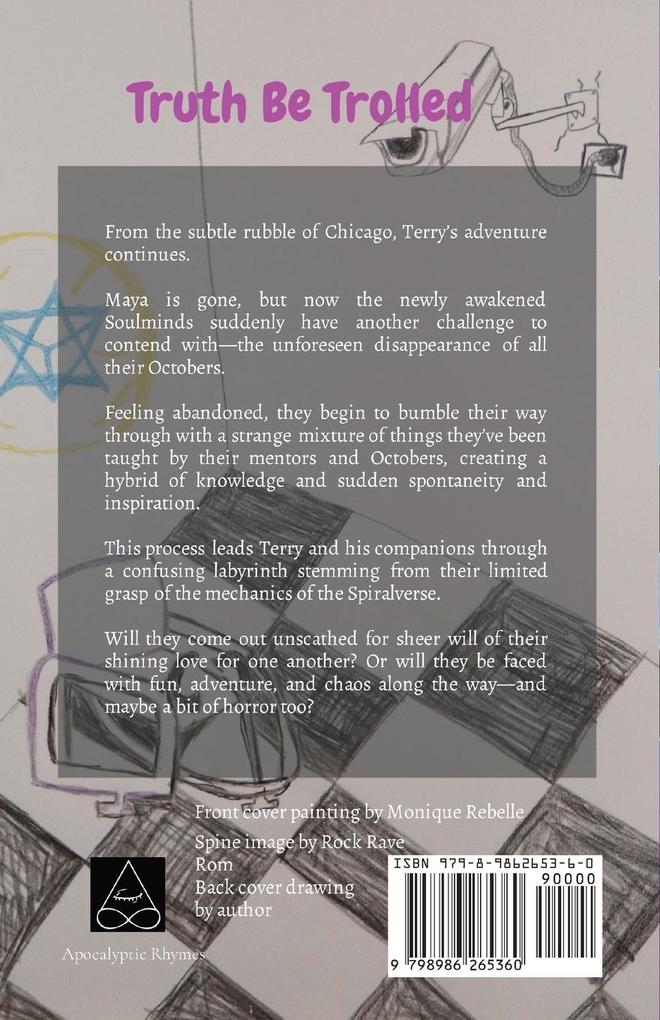 Truth Be Trolled

From the subtle rubble of Chicago, Terry's adventure continues.

Maya is gone, but now the newly awakened Soulminds suddenly have another challenge to contend with—the unforeseen disappearance of all their Octobers.

Feeling abandoned, they begin to bumble their way through with a strange mixture of things they've been taught by their mentors and Octobers, creating a hybrid of knowledge and sudden spontaneity and inspiration.

This process leads Terry and his companions through a confusing labyrinth stemming from their limited grasp of the mechanics of the Spiralverse.

Will they come out unscathed for sheer will of their shining love for one another? Or will they be faced with fun, adventure, and chaos along the way—and maybe a bit of horror too?

Front cover painting by Monique Rebelle
Spine image by Rock Rave Rom
Back cover drawing by author

Apocalyptic Rhymes

ISBN 979-8-9862653-6-0
90000
9 798986 265360